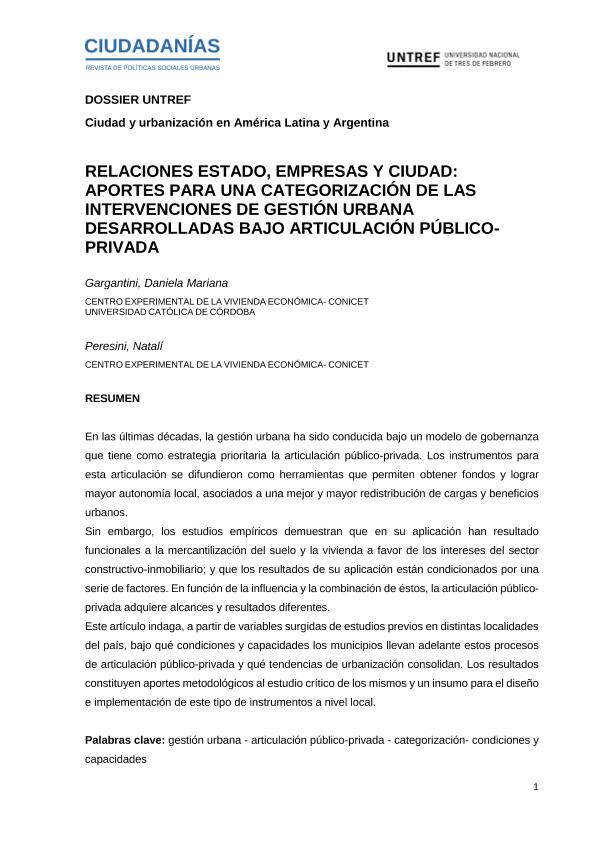 CIUDADANÍAS
REVISTA DE POLÍTICAS SOCIALES URBANAS

UNTREF UNIVERSIDAD NACIONAL DE TRES DE FEBRERO

DOSSIER UNTREF

Ciudad y urbanización en América Latina y Argentina

RELACIONES ESTADO, EMPRESAS Y CIUDAD: APORTES PARA UNA CATEGORIZACIÓN DE LAS INTERVENCIONES DE GESTIÓN URBANA DESARROLLADAS BAJO ARTICULACIÓN PÚBLICO-PRIVADA

Gargantini, Daniela Mariana
CENTRO EXPERIMENTAL DE LA VIVIENDA ECONÓMICA- CONICET
UNIVERSIDAD CATÓLICA DE CÓRDOBA

Peresini, Natalí
CENTRO EXPERIMENTAL DE LA VIVIENDA ECONÓMICA- CONICET

RESUMEN

En las últimas décadas, la gestión urbana ha sido conducida bajo un modelo de gobernanza que tiene como estrategia prioritaria la articulación público-privada. Los instrumentos para esta articulación se difundieron como herramientas que permiten obtener fondos y lograr mayor autonomía local, asociados a una mejor y mayor redistribución de cargas y beneficios urbanos.
Sin embargo, los estudios empíricos demuestran que en su aplicación han resultado funcionales a la mercantilización del suelo y la vivienda a favor de los intereses del sector constructivo-inmobiliario; y que los resultados de su aplicación están condicionados por una serie de factores. En función de la influencia y la combinación de éstos, la articulación público-privada adquiere alcances y resultados diferentes.
Este artículo indaga, a partir de variables surgidas de estudios previos en distintas localidades del país, bajo qué condiciones y capacidades los municipios llevan adelante estos procesos de articulación público-privada y qué tendencias de urbanización consolidan. Los resultados constituyen aportes metodológicos al estudio crítico de los mismos y un insumo para el diseño e implementación de este tipo de instrumentos a nivel local.

Palabras clave: gestión urbana - articulación público-privada - categorización- condiciones y capacidades

1